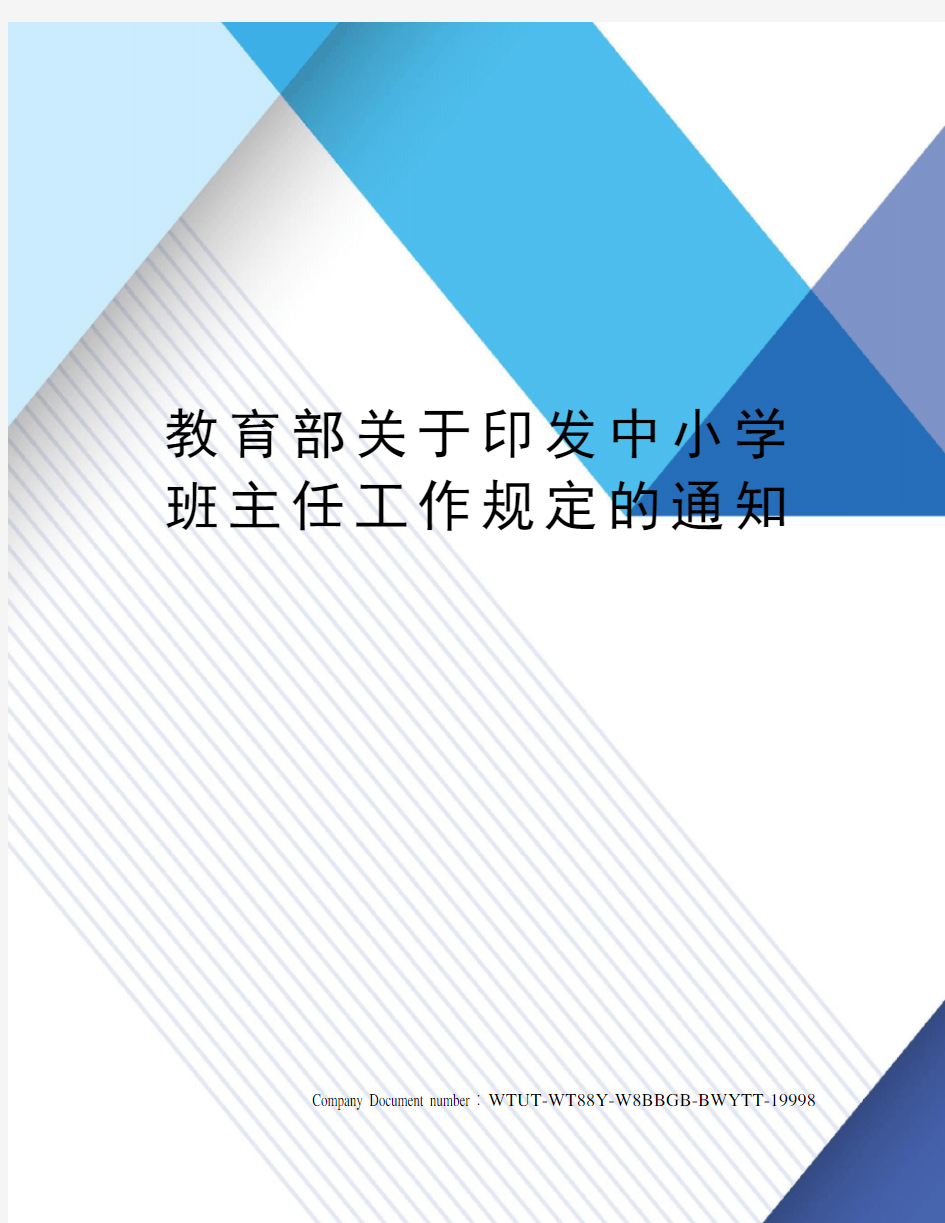 教育部关于印发中小学班主任工作规定的通知

Company Document number：WTUT-WT88Y-W8BBGB-BWYTT-19998